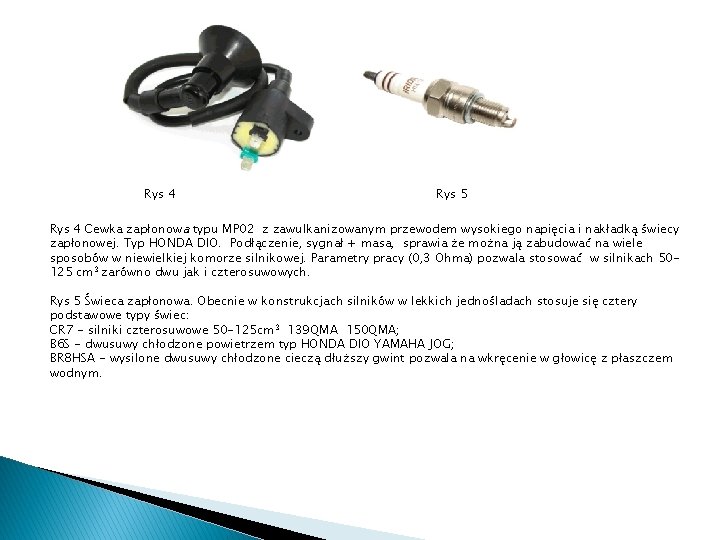 Rys 4

Rys 5

Rys 4 Cewka zapłonowa typu MP02 z zawulkanizowanym przewodem wysokiego napięcia i nakładką świecy zapłonowej. Typ HONDA DIO. Podłączenie, sygnał + masa, sprawia że można ją zabudować na wiele sposobów w niewielkiej komorze silnikowej. Parametry pracy (0,3 Ohma) pozwala stosować w silnikach 50-125 $cm^3$ zarówno dwu jak i czterosuwowych.

Rys 5 Świeca zapłonowa. Obecnie w konstrukcjach silników w lekkich jednośladach stosuje się cztery podstawowe typy świec:
CR7 - silniki czterosuwowe 50-125$cm^3$ 139QMA 150QMA;
B6S - dwusuwy chłodzone powietrzem typ HONDA DIO YAMAHA JOG;
BR8HSA - wysilone dwusuwy chłodzone cieczą dłuższy gwint pozwala na wkręcenie w głowicę z płaszczem wodnym.